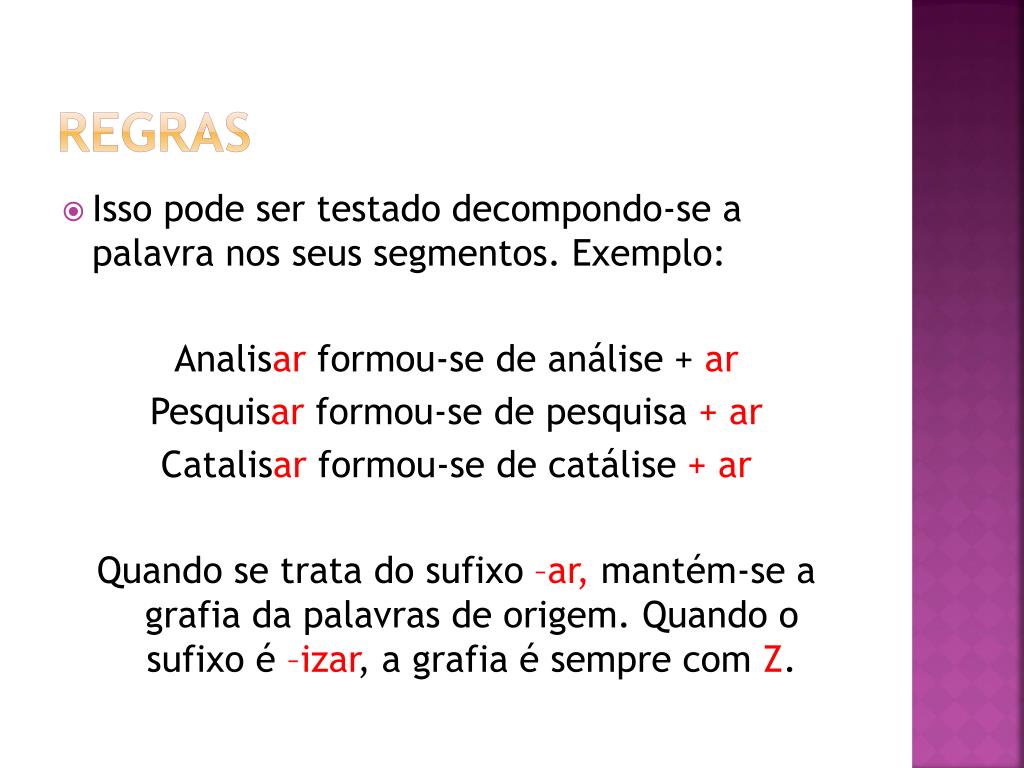 REGRAS

Isso pode ser testado decompondo-se a palavra nos seus segmentos. Exemplo:

Analisar formou-se de análise + ar
Pesquisar formou-se de pesquisa + ar
Catalisar formou-se de catálise + ar

Quando se trata do sufixo –ar, mantém-se a grafia da palavras de origem. Quando o sufixo é –izar, a grafia é sempre com Z.